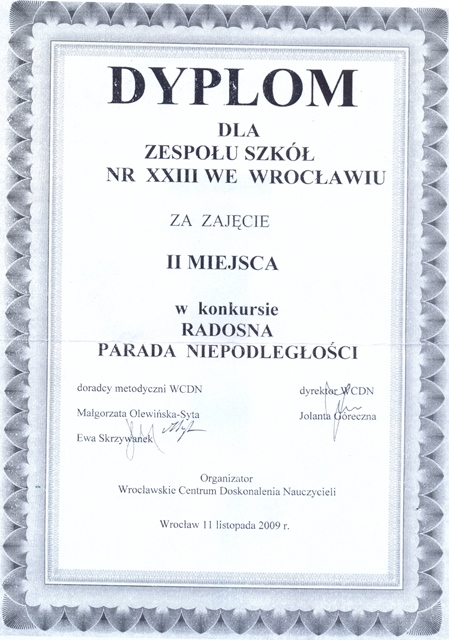 DYPLOM

DLA
ZESPOŁU SZKÓŁ
NR XXIII WE WROCŁAWIU

ZA ZAJĘCIE

II MIEJSCA

w konkursie
RADOSNA
PARADA NIEPODLEGŁOŚCI

doradcy metodyczni WCDN

Małgorzata Olewińska-Syta

Ewa Skrzywanek

dyrektor WCDN

Jolanta Góreczna

Organizator
Wrocławskie Centrum Doskonalenia Nauczycieli

Wrocław 11 listopada 2009 r.